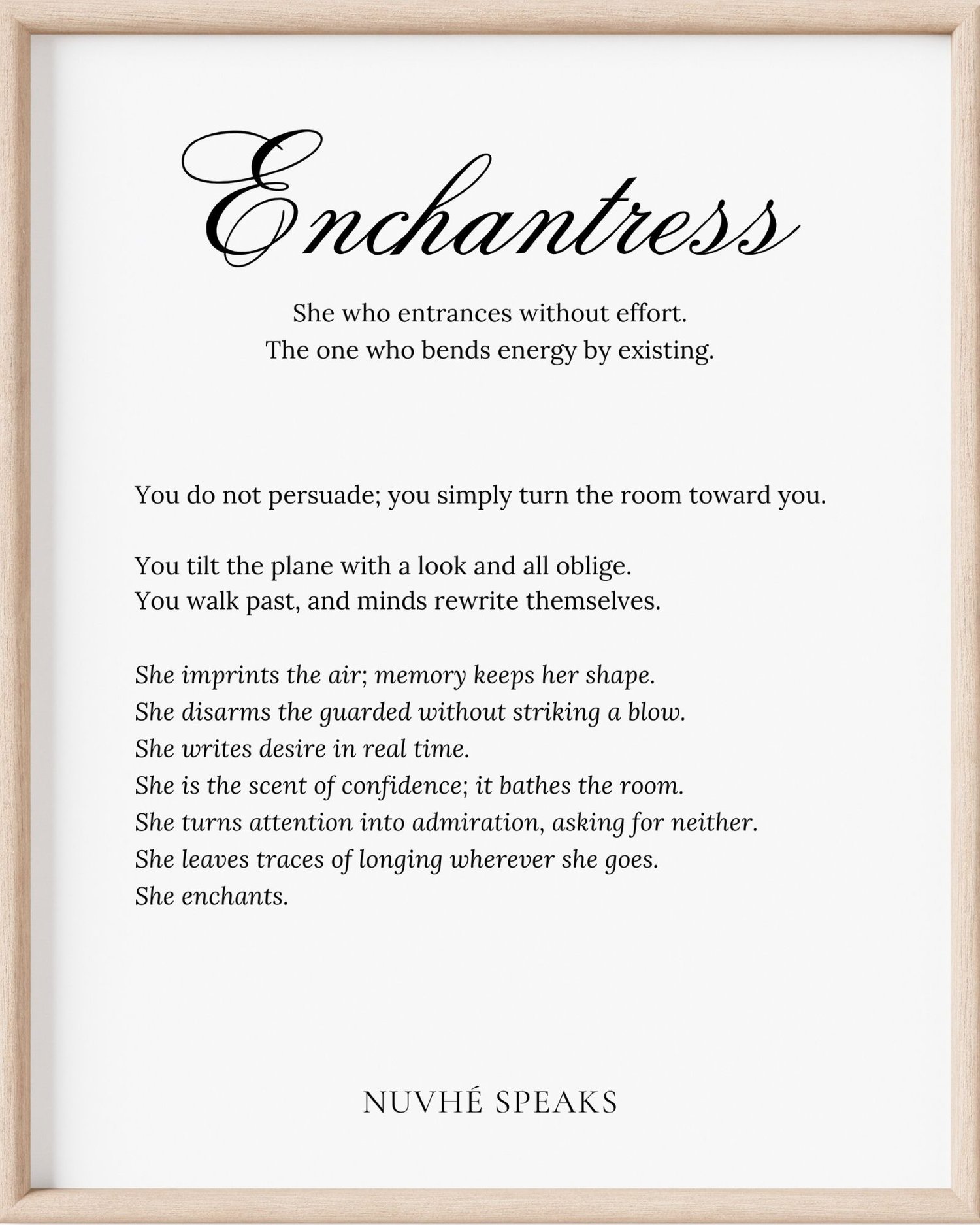 Enchantress

She who entrances without effort.
The one who bends energy by existing.

You do not persuade; you simply turn the room toward you.

You tilt the plane with a look and all oblige.
You walk past, and minds rewrite themselves.

She imprints the air; memory keeps her shape.
She disarms the guarded without striking a blow.
She writes desire in real time.
She is the scent of confidence; it bathes the room.
She turns attention into admiration, asking for neither.
She leaves traces of longing wherever she goes.
She enchants.

NUVHÉ SPEAKS